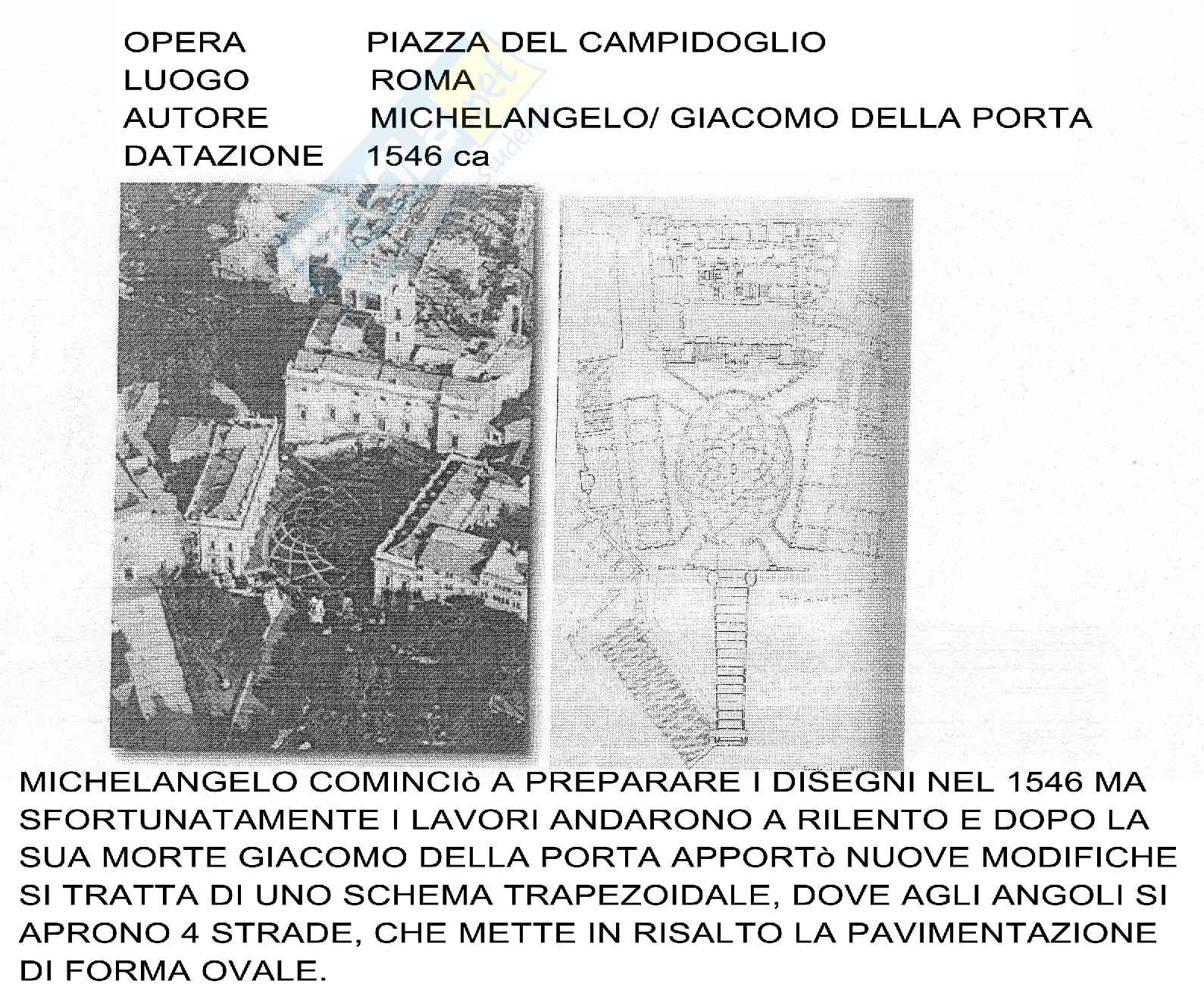 OPERA PIAZZA DEL CAMPIDOGLIO
LUOGO ROMA
AUTORE MICHELANGELO/ GIACOMO DELLA PORTA
DATAZIONE 1546 ca

MICHELANGELO COMINCIò A PREPARARE I DISEGNI NEL 1546 MA SFORTUNATAMENTE I LAVORI ANDARONO A RILENTO E DOPO LA SUA MORTE GIACOMO DELLA PORTA APPORTò NUOVE MODIFICHE SI TRATTA DI UNO SCHEMA TRAPEZOIDALE, DOVE AGLI ANGOLI SI APRONO 4 STRADE, CHE METTE IN RISALTO LA PAVIMENTAZIONE DI FORMA OVALE.